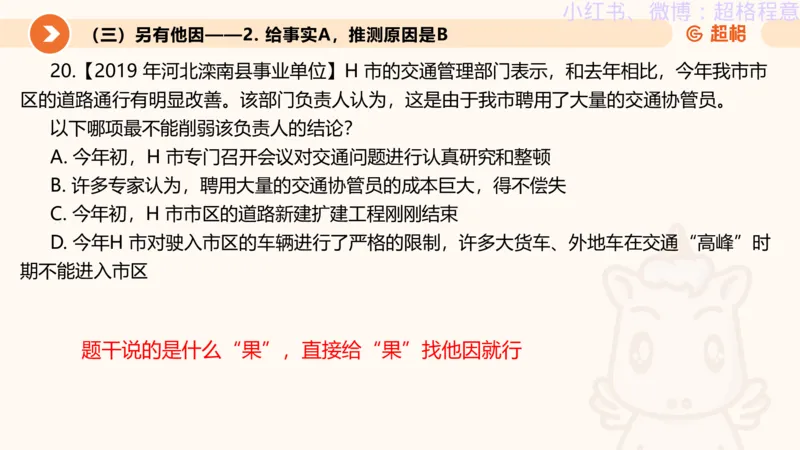 小红书、微博：超格程意

（三）另有他因——2. 给事实A，推测原因是B

超格

20.【2019 年河北滦南县事业单位】H 市的交通管理部门表示，和去年相比，今年我市市区的道路通行有明显改善。该部门负责人认为，这是由于我市聘用了大量的交通协管员。

以下哪项最不能削弱该负责人的结论？

A. 今年初，H 市专门召开会议对交通问题进行认真研究和整顿

B. 许多专家认为，聘用大量的交通协管员的成本巨大，得不偿失

C. 今年初，H 市市区的道路新建扩建工程刚刚结束

D. 今年H 市对驶入市区的车辆进行了严格的限制，许多大货车、外地车在交通“高峰”时期不能进入市区

题干说的是什么“果”，直接给“果”找他因就行